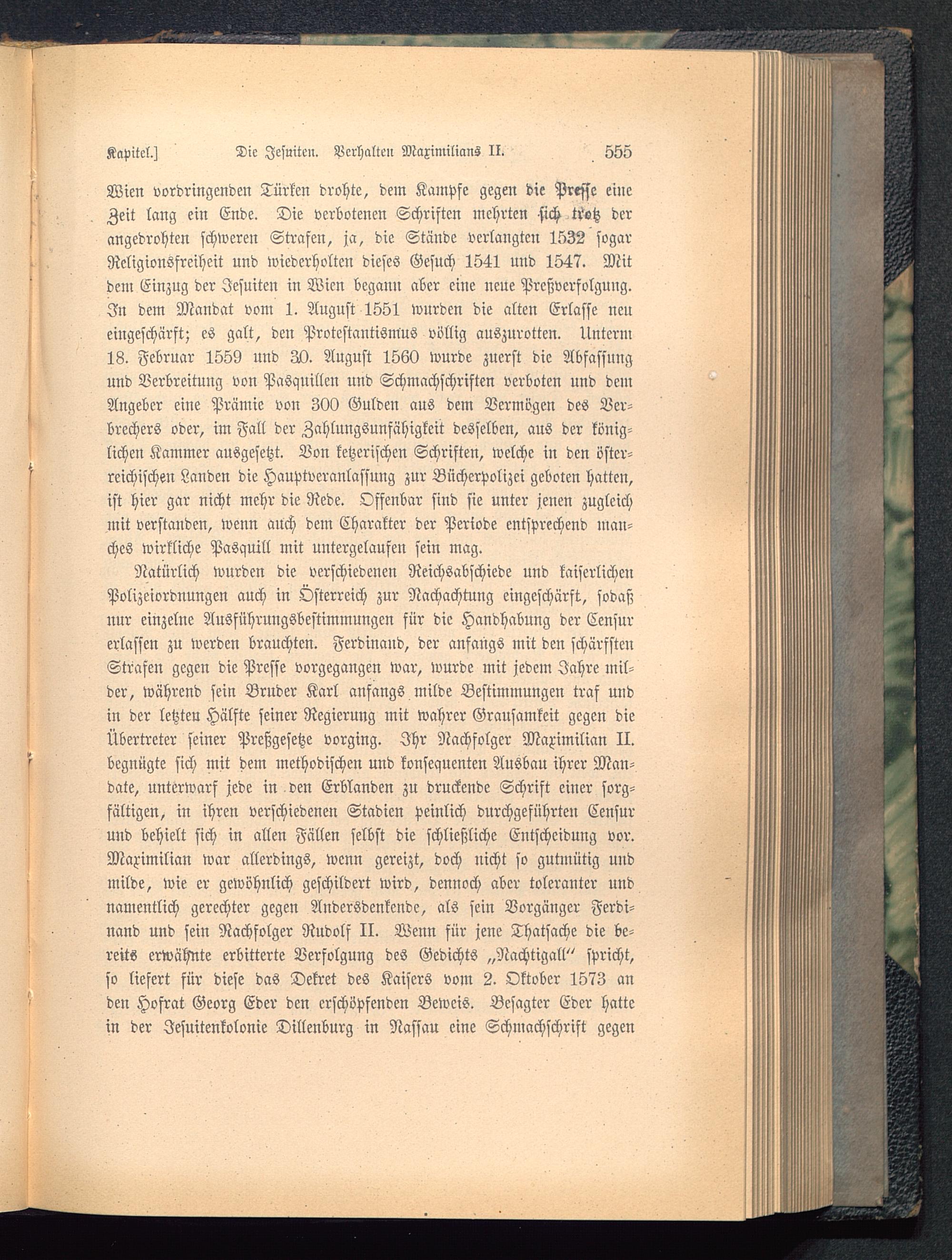 Kapitel.] Die Jesuiten. Verhalten Maximilians II. 555

Wien vordringenden Türken drohte, dem Kampfe gegen die Presse eine Zeit lang ein Ende. Die verbotenen Schriften mehrten sich trotz der angedrohten schweren Strafen, ja, die Stände verlangten 1532 sogar Religionsfreiheit und wiederholten dieses Gesuch 1541 und 1547. Mit dem Einzug der Jesuiten in Wien begann aber eine neue Preßverfolgung. In dem Mandat vom 1. August 1551 wurden die alten Erlasse neu eingeschärft; es galt, den Protestantismus völlig auszurotten. Unterm 18. Februar 1559 und 30. August 1560 wurde zuerst die Abfassung und Verbreitung von Pasquillen und Schmachschriften verboten und dem Angeber eine Prämie von 300 Gulden aus dem Vermögen des Verbrechers oder, im Fall der Zahlungsunfähigkeit desselben, aus der königlichen Kammer ausgesetzt. Von ketzerischen Schriften, welche in den österreichischen Landen die Hauptveranlassung zur Bücherpolizei geboten hatten, ist hier gar nicht mehr die Rede. Offenbar sind sie unter jenen zugleich mit verstanden, wenn auch dem Charakter der Periode entsprechend manches wirkliche Pasquill mit untergelaufen sein mag.

Natürlich wurden die verschiedenen Reichsabschiede und kaiserlichen Polizeiordnungen auch in Österreich zur Nachachtung eingeschärft, sodaß nur einzelne Ausführungsbestimmungen für die Handhabung der Censur erlassen zu werden brauchten. Ferdinand, der anfangs mit den schärfsten Strafen gegen die Presse vorgegangen war, wurde mit jedem Jahre milder, während sein Bruder Karl anfangs milde Bestimmungen traf und in der letzten Hälfte seiner Regierung mit wahrer Grausamkeit gegen die Übertreter seiner Preßgesetze vorging. Ihr Nachfolger Maximilian II. begnügte sich mit dem methodischen und konsequenten Ausbau ihrer Mandate, unterwarf jede in den Erblanden zu druckende Schrift einer sorgfältigen, in ihren verschiedenen Stadien peinlich durchgeführten Censur und behielt sich in allen Fällen selbst die schließliche Entscheidung vor. Maximilian war allerdings, wenn gereizt, doch nicht so gutmütig und milde, wie er gewöhnlich geschildert wird, dennoch aber toleranter und namentlich gerechter gegen Andersdenkende, als sein Vorgänger Ferdinand und sein Nachfolger Rudolf II. Wenn für jene Thatsache die bereits erwähnte erbitterte Verfolgung des Gedichts „Nachtigall“ spricht, so liefert für diese das Dekret des Kaisers vom 2. Oktober 1573 an den Hofrat Georg Eder den erschöpfenden Beweis. Besagter Eder hatte in der Jesuitenkolonie Dillenburg in Nassau eine Schmachschrift gegen